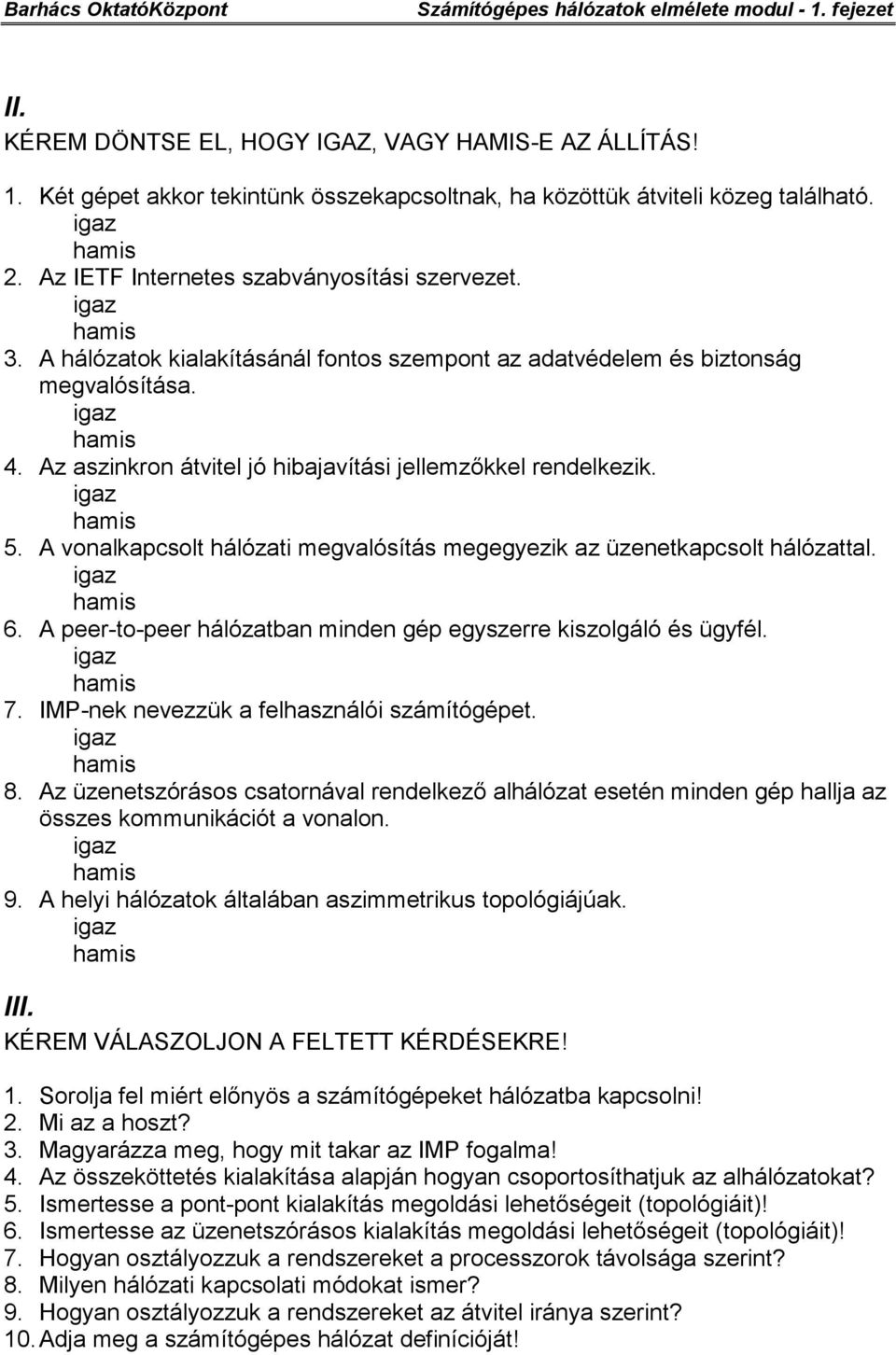 Barhács OktatóKözpont Számítógépes hálózatok elmélete modul - 1. fejezet

II.

KÉREM DÖNTSE EL, HOGY IGAZ, VAGY HAMIS-E AZ ÁLLÍTÁS!

1. Két gépet akkor tekintünk összekapcsoltnak, ha közöttük átviteli közeg található.
igaz
hamis
2. Az IETF Internetes szabványosítási szervezet.
igaz
hamis
3. A hálózatok kialakításánál fontos szempont az adatvédelem és biztonság megvalósítása.
igaz
hamis
4. Az aszinkron átvitel jó hibajavítási jellemzőkkel rendelkezik.
igaz
hamis
5. A vonalkapcsolt hálózati megvalósítás megegyezik az üzenetkapcsolt hálózattal.
igaz
hamis
6. A peer-to-peer hálózatban minden gép egyszerre kiszolgáló és ügyfél.
igaz
hamis
7. IMP-nek nevezzük a felhasználói számítógépet.
igaz
hamis
8. Az üzenetszórásos csatornával rendelkező alhálózat esetén minden gép hallja az összes kommunikációt a vonalon.
igaz
hamis
9. A helyi hálózatok általában aszimmetrikus topológiájúak.
igaz
hamis

III.

KÉREM VÁLASZOLJON A FELTETT KÉRDÉSEKRE!

1. Sorolja fel miért előnyös a számítógépeket hálózatba kapcsolni!
2. Mi az a hoszt?
3. Magyarázza meg, hogy mit takar az IMP fogalma!
4. Az összeköttetés kialakítása alapján hogyan csoportosíthatjuk az alhálózatokat?
5. Ismertesse a pont-pont kialakítás megoldási lehetőségeit (topológiáit)!
6. Ismertesse az üzenetszórásos kialakítás megoldási lehetőségeit (topológiáit)!
7. Hogyan osztályozzuk a rendszereket a processzorok távolsága szerint?
8. Milyen hálózati kapcsolati módokat ismer?
9. Hogyan osztályozzuk a rendszereket az átvitel iránya szerint?
10. Adja meg a számítógépes hálózat definícióját!